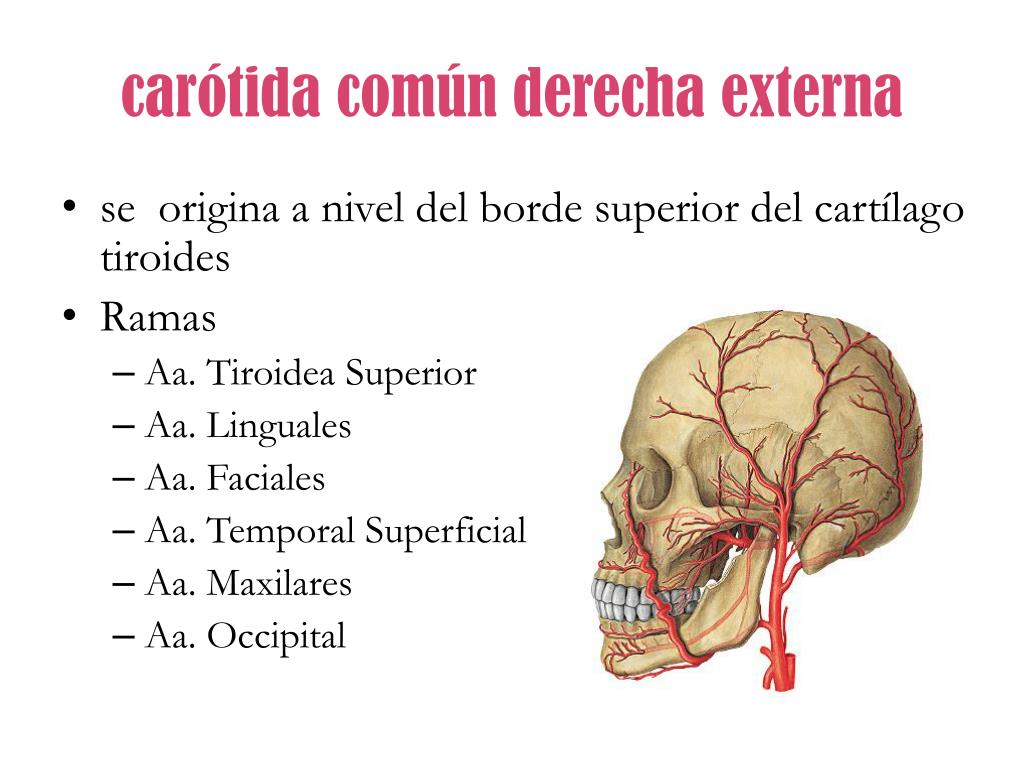 carótida común derecha externa

• se origina a nivel del borde superior del cartílago tiroides
• Ramas
– Aa. Tiroidea Superior
– Aa. Linguales
– Aa. Faciales
– Aa. Temporal Superficial
– Aa. Maxilares
– Aa. Occipital